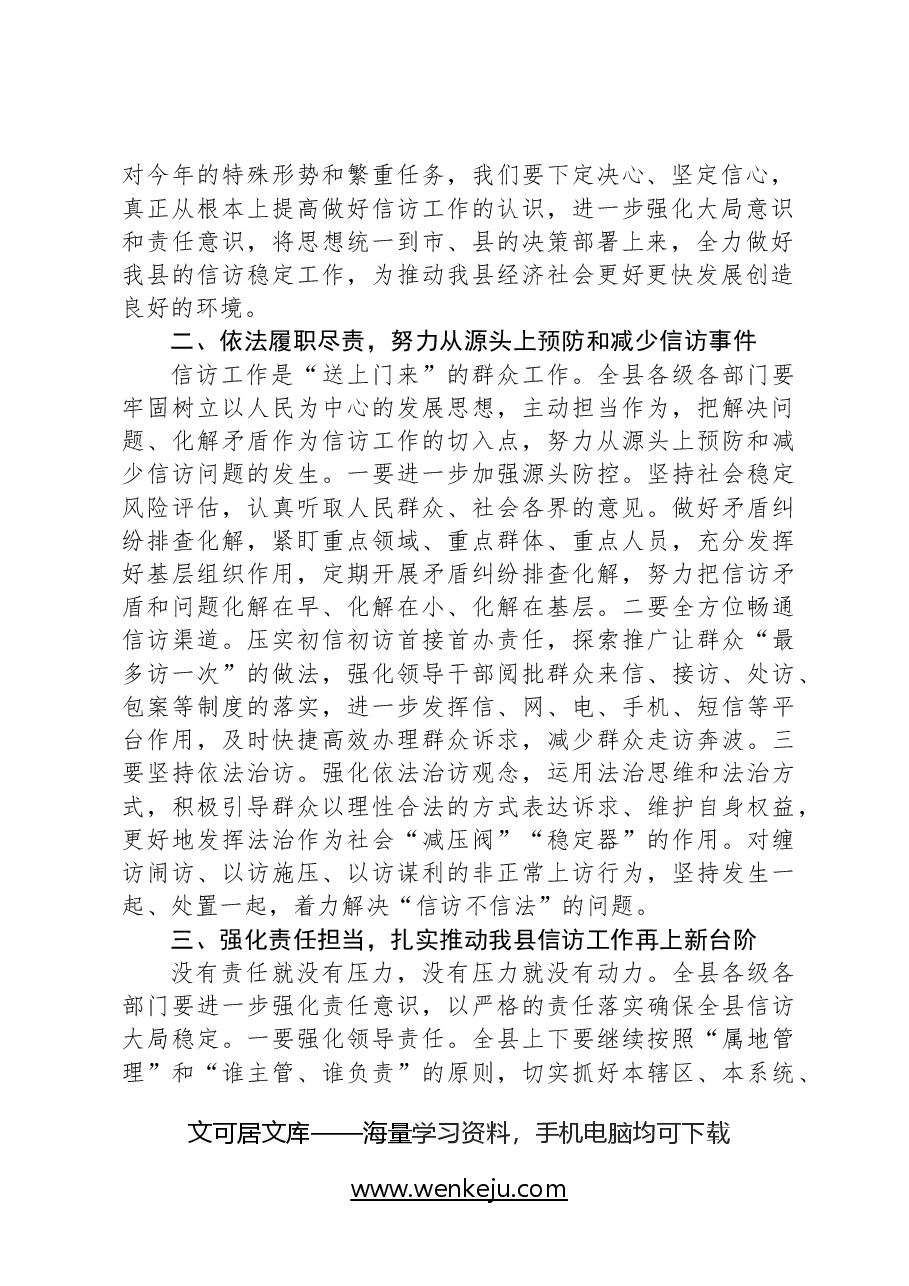 对今年的特殊形势和繁重任务，我们要下定决心、坚定信心，真正从根本上提高做好信访工作的认识，进一步强化大局意识和责任意识，将思想统一到市、县的决策部署上来，全力做好我县的信访稳定工作，为推动我县经济社会更好更快发展创造良好的环境。

二、依法履职尽责，努力从源头上预防和减少信访事件

信访工作是“送上门来”的群众工作。全县各级各部门要牢固树立以人民为中心的发展思想，主动担当作为，把解决问题、化解矛盾作为信访工作的切入点，努力从源头上预防和减少信访问题的发生。一要进一步加强源头防控。坚持社会稳定风险评估，认真听取人民群众、社会各界的意见。做好矛盾纠纷排查化解，紧盯重点领域、重点群体、重点人员，充分发挥好基层组织作用，定期开展矛盾纠纷排查化解，努力把信访矛盾和问题化解在早、化解在小、化解在基层。二要全方位畅通信访渠道。压实初信初访首接首办责任，探索推广让群众“最多访一次”的做法，强化领导干部阅批群众来信、接访、处访、包案等制度的落实，进一步发挥信、网、电、手机、短信等平台作用，及时快捷高效办理群众诉求，减少群众走访奔波。三要坚持依法治访。强化依法治访观念，运用法治思维和法治方式，积极引导群众以理性合法的方式表达诉求、维护自身权益，更好地发挥法治作为社会“减压阀”“稳定器”的作用。对缠访闹访、以访施压、以访谋利的非正常上访行为，坚持发生一起、处置一起，着力解决“信访不信法”的问题。

三、强化责任担当，扎实推动我县信访工作再上新台阶

没有责任就没有压力，没有压力就没有动力。全县各级各部门要进一步强化责任意识，以严格的责任落实确保全县信访大局稳定。一要强化领导责任。全县上下要继续按照“属地管理”和“谁主管、谁负责”的原则，切实抓好本辖区、本系统、

文可居文库——海量学习资料，手机电脑均可下载

www.wenkeju.com